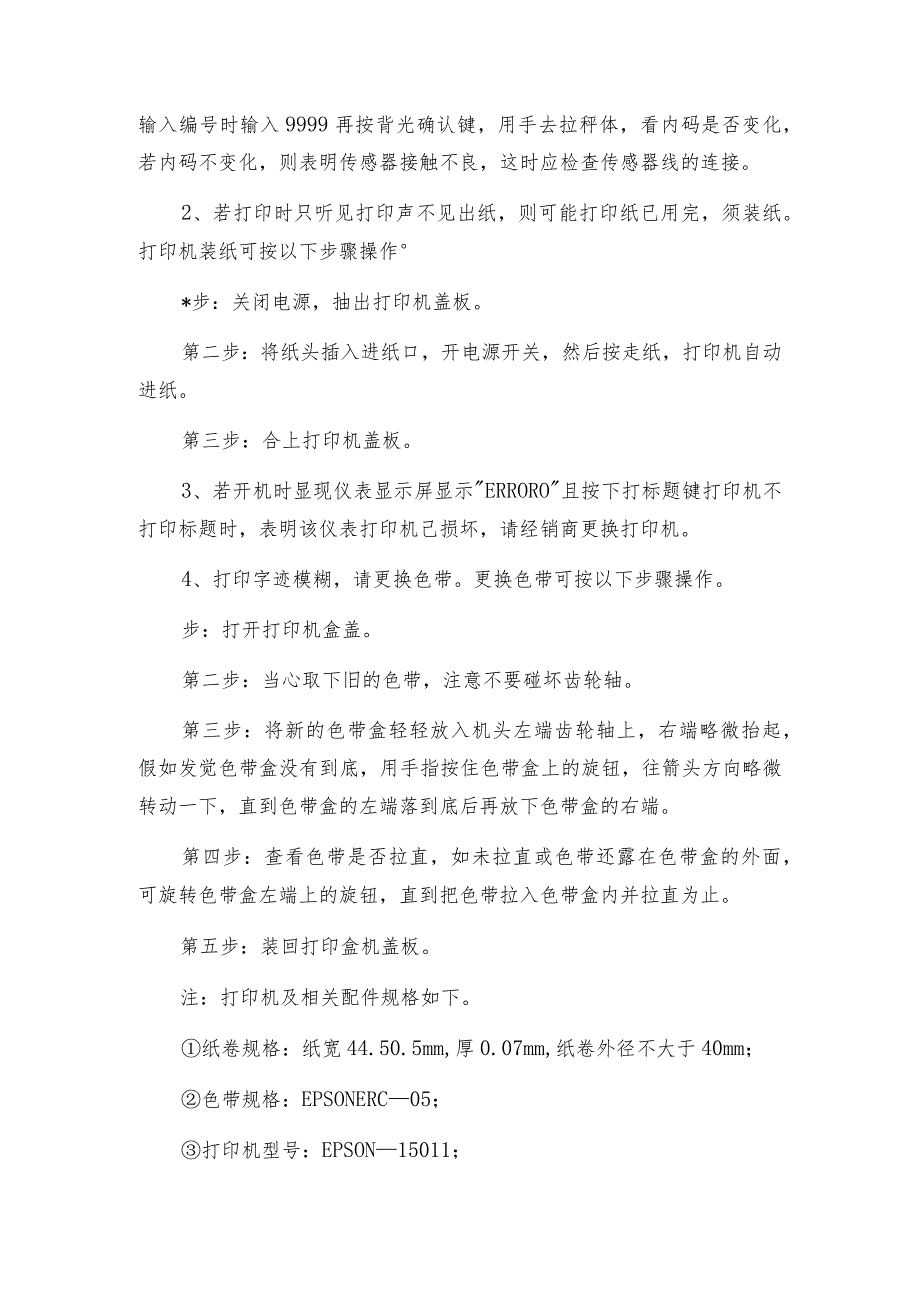 输入编号时输入 9999 再按背光确认键，用手去拉秤体，看内码是否变化，若内码不变化，则表明传感器接触不良，这时应检查传感器线的连接。

2、若打印时只听见打印声不见出纸，则可能打印纸已用完，须装纸。打印机装纸可按以下步骤操作°

*步：关闭电源，抽出打印机盖板。

第二步：将纸头插入进纸口，开电源开关，然后按走纸，打印机自动进纸。

第三步：合上打印机盖板。

3、若开机时显现仪表显示屏显示"ERRORO"且按下打标题键打印机不打印标题时，表明该仪表打印机已损坏，请经销商更换打印机。

4、打印字迹模糊，请更换色带。更换色带可按以下步骤操作。

步：打开打印机盒盖。

第二步：当心取下旧的色带，注意不要碰坏齿轮轴。

第三步：将新的色带盒轻轻放入机头左端齿轮轴上，右端略微抬起，假如发觉色带盒没有到底，用手指按住色带盒上的旋钮，往箭头方向略微转动一下，直到色带盒的左端落到底后再放下色带盒的右端。

第四步：查看色带是否拉直，如未拉直或色带还露在色带盒的外面，可旋转色带盒左端上的旋钮，直到把色带拉入色带盒内并拉直为止。

第五步：装回打印盒机盖板。

注：打印机及相关配件规格如下。

①纸卷规格：纸宽 44.50.5mm,厚 0.07mm,纸卷外径不大于 40mm；

②色带规格：EPSONERC—05；

③打印机型号：EPSON—15011；